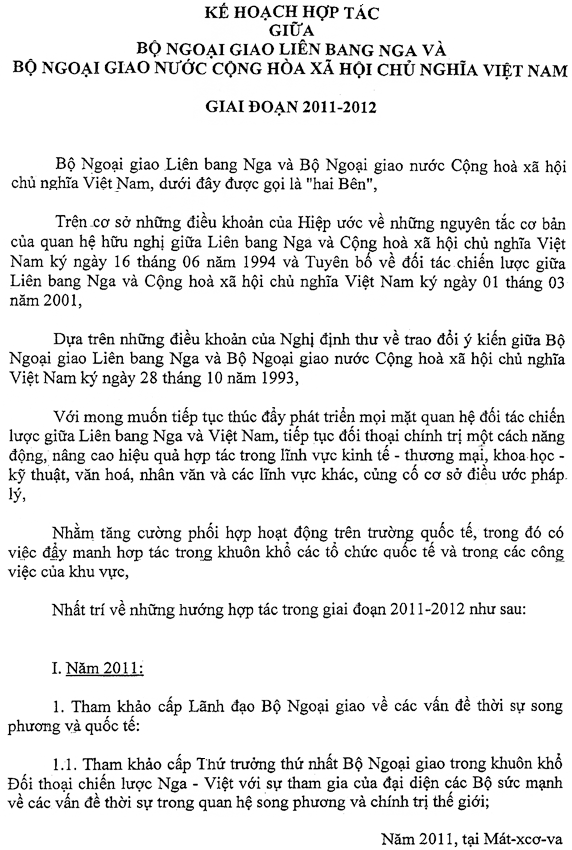 KẾ HOẠCH HỢP TÁC
GIỮA
BỘ NGOẠI GIAO LIÊN BANG NGA VÀ
BỘ NGOẠI GIAO NƯỚC CỘNG HÒA XÃ HỘI CHỦ NGHĨA VIỆT NAM

GIAI ĐOẠN 2011-2012

Bộ Ngoại giao Liên bang Nga và Bộ Ngoại giao nước Cộng hoà xã hội chủ nghĩa Việt Nam, dưới đây được gọi là "hai Bên",

Trên cơ sở những điều khoản của Hiệp ước về những nguyên tắc cơ bản của quan hệ hữu nghị giữa Liên bang Nga và Cộng hoà xã hội chủ nghĩa Việt Nam ký ngày 16 tháng 06 năm 1994 và Tuyên bố về đối tác chiến lược giữa Liên bang Nga và Cộng hoà xã hội chủ nghĩa Việt Nam ký ngày 01 tháng 03 năm 2001,

Dựa trên những điều khoản của Nghị định thư về trao đổi ý kiến giữa Bộ Ngoại giao Liên bang Nga và Bộ Ngoại giao nước Cộng hoà xã hội chủ nghĩa Việt Nam ký ngày 28 tháng 10 năm 1993,

Với mong muốn tiếp tục thúc đẩy phát triển mọi mặt quan hệ đối tác chiến lược giữa Liên bang Nga và Việt Nam, tiếp tục đối thoại chính trị một cách năng động, nâng cao hiệu quả hợp tác trong lĩnh vực kinh tế - thương mại, khoa học - kỹ thuật, văn hoá, nhân văn và các lĩnh vực khác, củng cố cơ sở điều ước pháp lý,

Nhằm tăng cường phối hợp hoạt động trên trường quốc tế, trong đó có việc đẩy mạnh hợp tác trong khuôn khổ các tổ chức quốc tế và trong các công việc của khu vực,

Nhất trí về những hướng hợp tác trong giai đoạn 2011-2012 như sau:

I. Năm 2011:

1. Tham khảo cấp Lãnh đạo Bộ Ngoại giao về các vấn đề thời sự song phương và quốc tế:

1.1. Tham khảo cấp Thứ trưởng thứ nhất Bộ Ngoại giao trong khuôn khổ Đối thoại chiến lược Nga - Việt với sự tham gia của đại diện các Bộ sức mạnh về các vấn đề thời sự trong quan hệ song phương và chính trị thế giới;

Năm 2011, tại Mát-xcơ-va